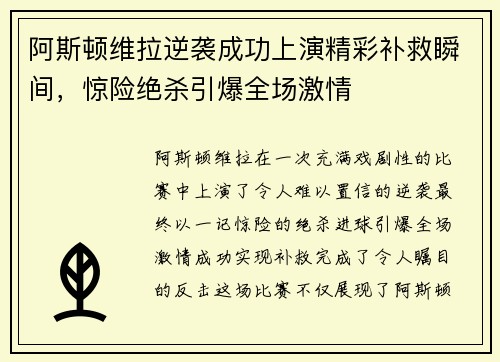 阿斯顿维拉逆袭成功上演精彩补救瞬间，惊险绝杀引爆全场激情

阿斯顿维拉在一次充满戏剧性的比赛中上演了令人难以置信的逆袭最终以一记惊险的绝杀进球引爆全场激情成功实现补救完成了令人瞩目的反击这场比赛不仅展现了阿斯顿